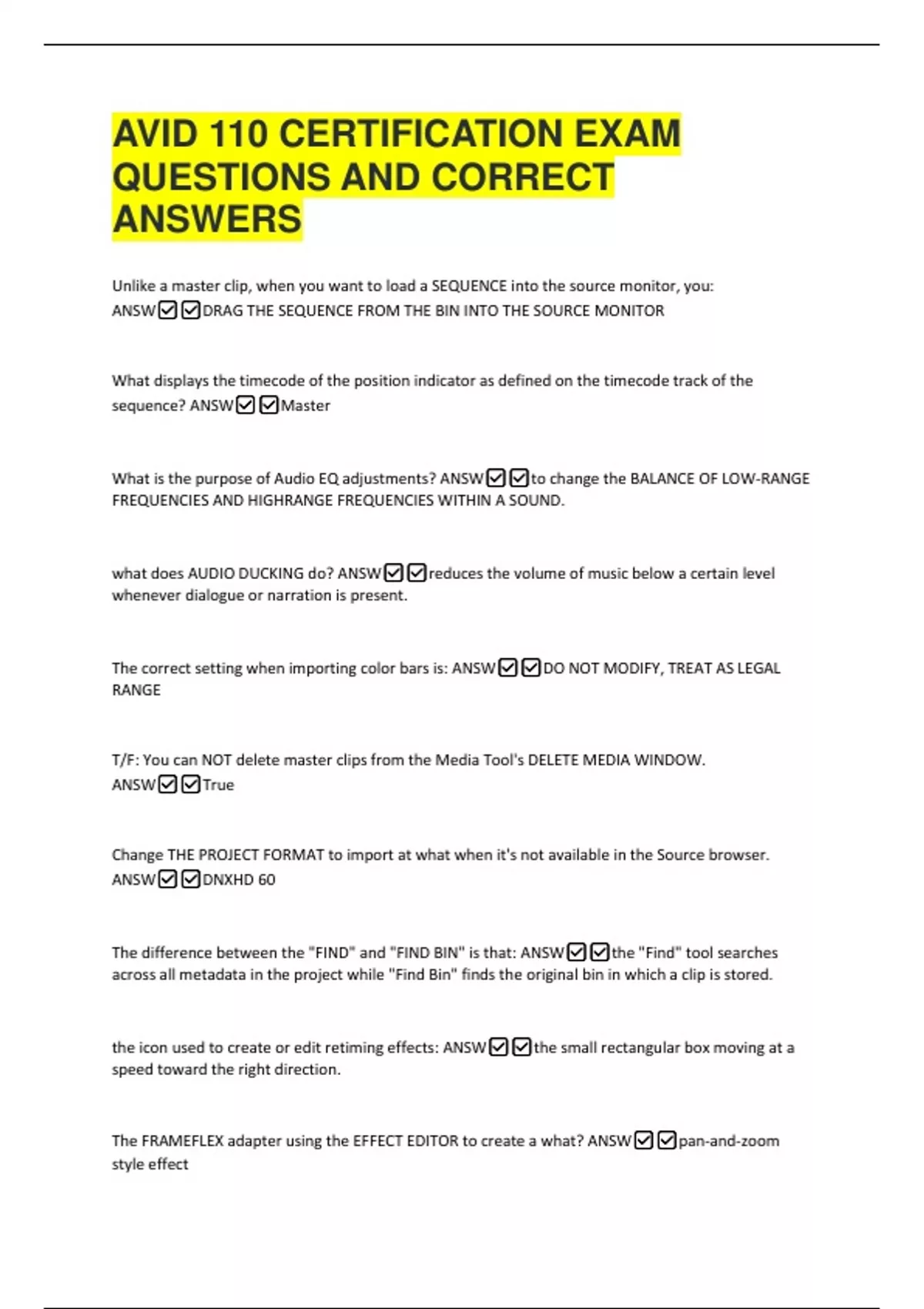 AVID 110 CERTIFICATION EXAM QUESTIONS AND CORRECT ANSWERS

Unlike a master clip, when you want to load a SEQUENCE into the source monitor, you: ANSW☑☑DRAG THE SEQUENCE FROM THE BIN INTO THE SOURCE MONITOR

What displays the timecode of the position indicator as defined on the timecode track of the sequence? ANSW☑☑Master

What is the purpose of Audio EQ adjustments? ANSW☑☑to change the BALANCE OF LOW-RANGE FREQUENCIES AND HIGHRANGE FREQUENCIES WITHIN A SOUND.

what does AUDIO DUCKING do? ANSW☑☑reduces the volume of music below a certain level whenever dialogue or narration is present.

The correct setting when importing color bars is: ANSW☑☑DO NOT MODIFY, TREAT AS LEGAL RANGE

T/F: You can NOT delete master clips from the Media Tool's DELETE MEDIA WINDOW. ANSW☑☑True

Change THE PROJECT FORMAT to import at what when it's not available in the Source browser. ANSW☑☑DNXHD 60

The difference between the "FIND" and "FIND BIN" is that: ANSW☑☑the "Find" tool searches across all metadata in the project while "Find Bin" finds the original bin in which a clip is stored.

the icon used to create or edit retiming effects: ANSW☑☑the small rectangular box moving at a speed toward the right direction.

The FRAMEFLEX adapter using the EFFECT EDITOR to create a what? ANSW☑☑pan-and-zoom style effect